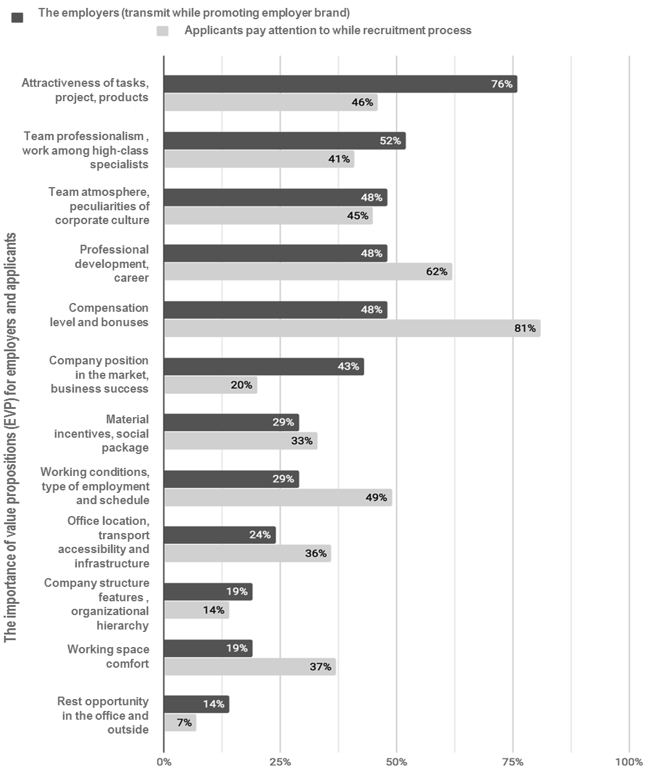 The employers (transmit while promoting employer brand)

Applicants pay attention to while recruitment process

The importance of value propositions (EVP) for employers and applicants

Attractiveness of tasks, project, products
76%
46%

Team professionalism , work among high-class specialists
52%
41%

Team atmosphere, peculiarities of corporate culture
48%
45%

Professional development, career
48%
62%

Compensation level and bonuses
48%
81%

Company position in the market, business success
43%
20%

Material incentives, social package
29%
33%

Working conditions, type of employment and schedule
29%
49%

Office location, transport accessibility and infrastructure
24%
36%

Company structure features , organizational hierarchy
19%
14%

Working space comfort
19%
37%

Rest opportunity in the office and outside
14%
7%

0%
25%
50%
75%
100%